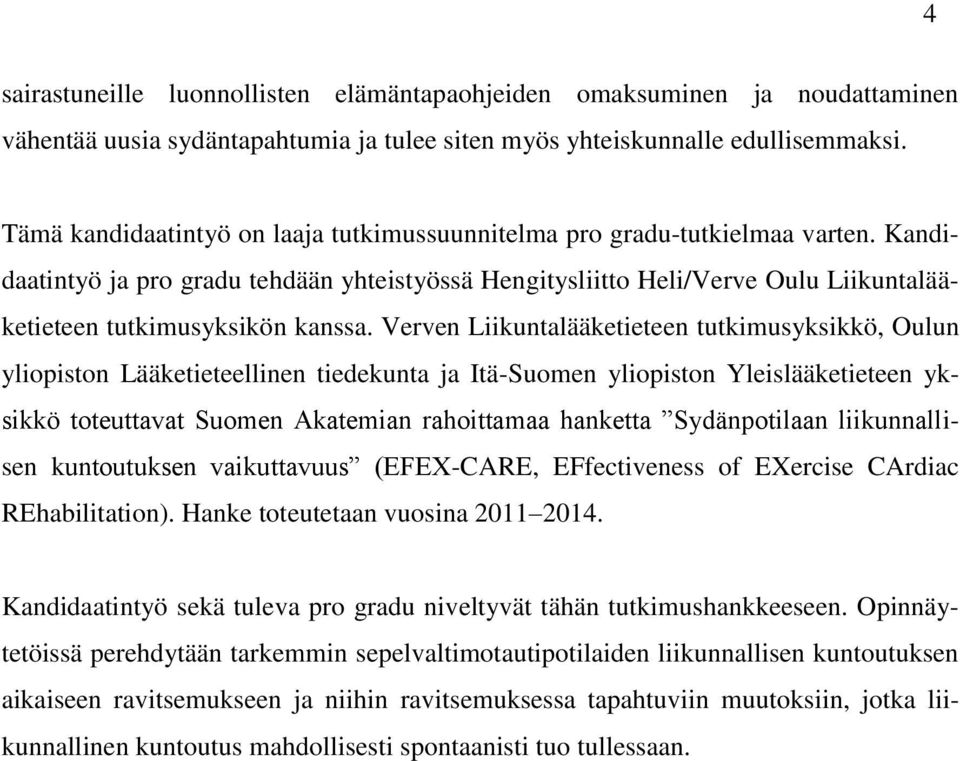 4

sairastuneille luonnollisten elämäntapaohjeiden omaksuminen ja noudattaminen vähentää uusia sydäntapahtumia ja tulee siten myös yhteiskunnalle edullisemmaksi.

Tämä kandidaatintyö on laaja tutkimussuunnitelma pro gradu-tutkielmaa varten. Kandidaatintyö ja pro gradu tehdään yhteistyössä Hengitysliitto Heli/Verve Oulu Liikuntalääketieteen tutkimusyksikön kanssa. Verven Liikuntalääketieteen tutkimusyksikkö, Oulun yliopiston Lääketieteellinen tiedekunta ja Itä-Suomen yliopiston Yleislääketieteen yksikkö toteuttavat Suomen Akatemian rahoittamaa hanketta ”Sydänpotilaan liikunnallisen kuntoutuksen vaikuttavuus” (EFEX-CARE, EFfectiveness of EXercise CArdiac REhabilitation). Hanke toteutetaan vuosina 2011–2014.

Kandidaatintyö sekä tuleva pro gradu niveltyvät tähän tutkimushankkeeseen. Opinnäytetöissä perehdytään tarkemmin sepelvaltimotautipotilaiden liikunnallisen kuntoutuksen aikaiseen ravitsemukseen ja niihin ravitsemuksessa tapahtuviin muutoksiin, jotka liikunnallinen kuntoutus mahdollisesti spontaanisti tuo tullessaan.